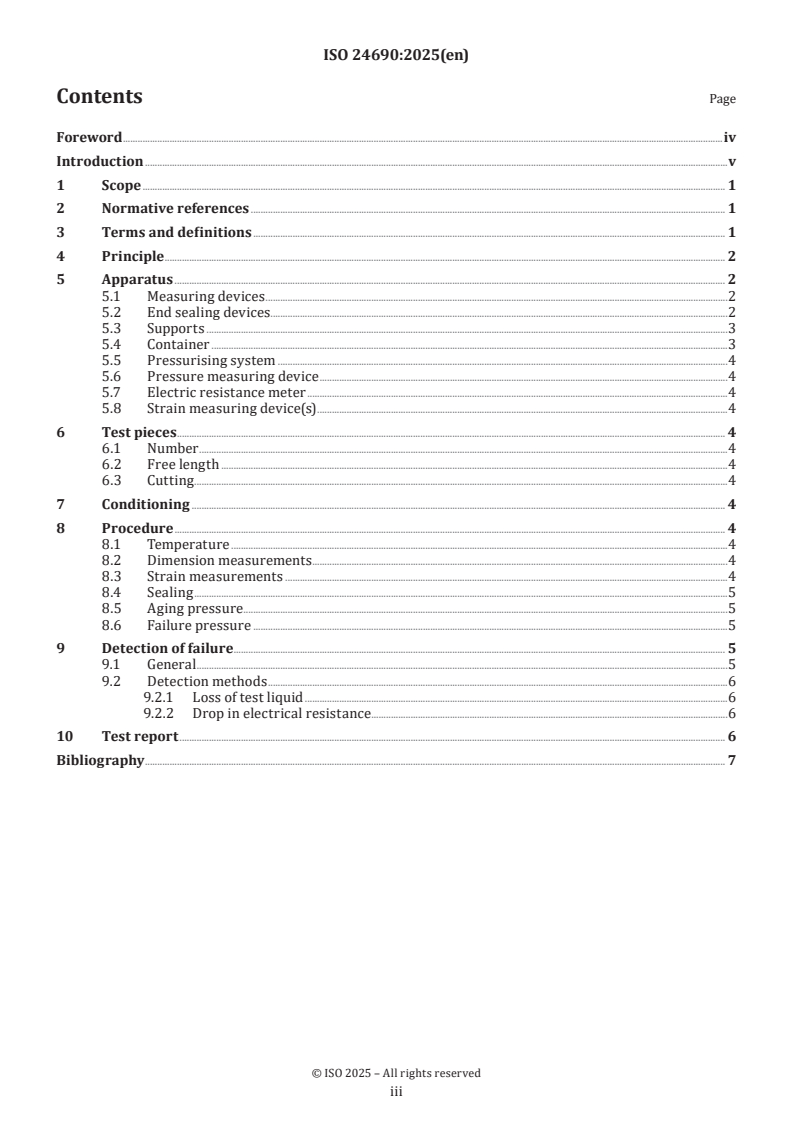 ISO 24690:2025(en)

Contents Page

Foreword iv
Introduction v
1 Scope 1
2 Normative references 1
3 Terms and definitions 1
4 Principle 2
5 Apparatus 2
5.1 Measuring devices 2
5.2 End sealing devices 2
5.3 Supports 3
5.4 Container 3
5.5 Pressurising system 4
5.6 Pressure measuring device 4
5.7 Electric resistance meter 4
5.8 Strain measuring device(s) 4
6 Test pieces 4
6.1 Number 4
6.2 Free length 4
6.3 Cutting 4
7 Conditioning 4
8 Procedure 4
8.1 Temperature 4
8.2 Dimension measurements 4
8.3 Strain measurements 4
8.4 Sealing 5
8.5 Aging pressure 5
8.6 Failure pressure 5
9 Detection of failure 5
9.1 General 5
9.2 Detection methods 6
9.2.1 Loss of test liquid 6
9.2.2 Drop in electrical resistance 6
10 Test report 6
Bibliography 7

© ISO 2025 – All rights reserved
iii